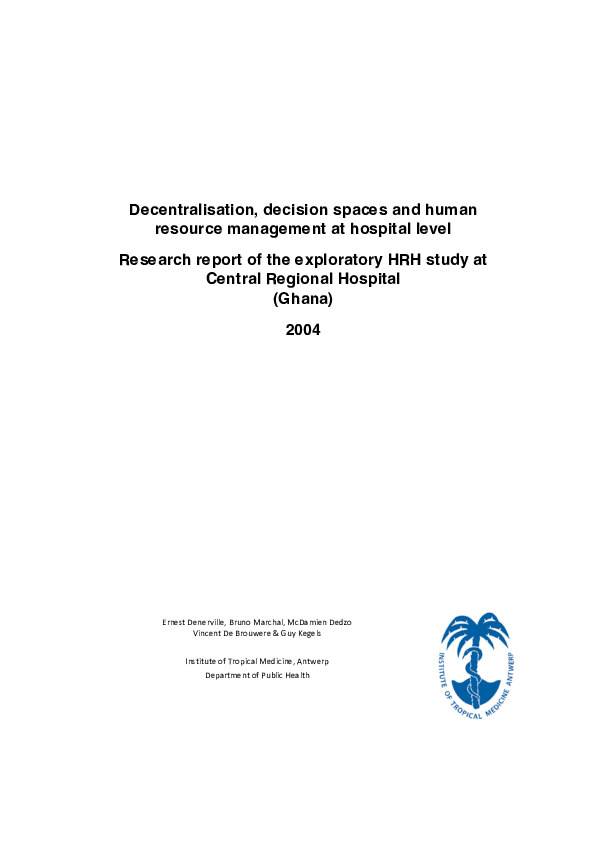 Decentralisation, decision spaces and human resource management at hospital level

Research report of the exploratory HRH study at Central Regional Hospital (Ghana)

2004

Ernest Denerville, Bruno Marchal, McDamien Dedzo
Vincent De Brouwere & Guy Kegels

Institute of Tropical Medicine, Antwerp
Department of Public Health

INSTITUTE OF TROPICAL MEDICINE ANTWERP